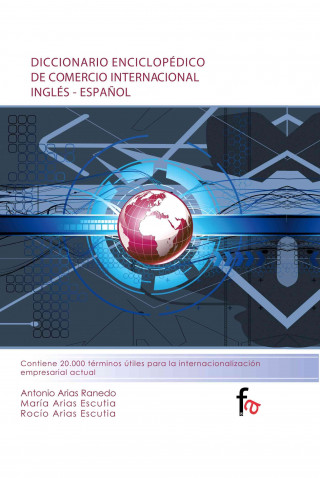 DICCIONARIO ENCICLOPÉDICO
DE COMERCIO INTERNACIONAL
INGLÉS - ESPAÑOL

Contiene 20.000 términos útiles para la internacionalización empresarial actual

Antonio Arias Ranedo
María Arias Escutia
Rocío Arias Escutia

fa